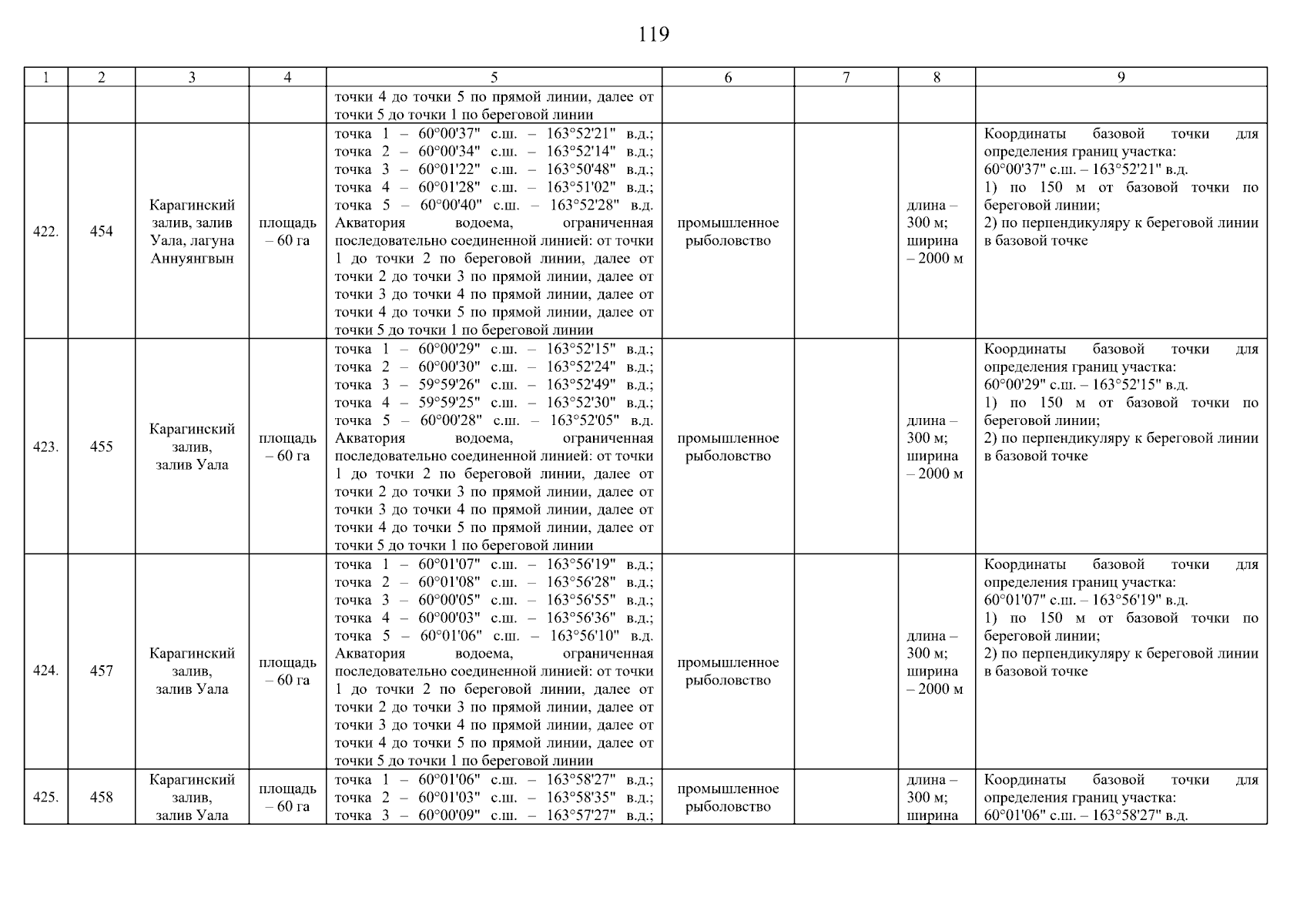 119

| 1 | 2 | 3 | 4 | 5 | 6 | 7 | 8 | 9 |
|---|---|---|---|---|---|---|---|---|
| | | | | точки 4 до точки 5 по прямой линии, далее от точки 5 до точки 1 по береговой линии | | | | |
| 422. | 454 | Карагинский залив, залив Уала, лагуна Аннуянгвын | площадь – 60 га | точка 1 – 60°00'37" с.ш. – 163°52'21" в.д.; точка 2 – 60°00'34" с.ш. – 163°52'14" в.д.; точка 3 – 60°01'22" с.ш. – 163°50'48" в.д.; точка 4 – 60°01'28" с.ш. – 163°51'02" в.д.; точка 5 – 60°00'40" с.ш. – 163°52'28" в.д. Акватория водоема, ограниченная последовательно соединенной линией: от точки 1 до точки 2 по береговой линии, далее от точки 2 до точки 3 по прямой линии, далее от точки 3 до точки 4 по прямой линии, далее от точки 4 до точки 5 по прямой линии, далее от точки 5 до точки 1 по береговой линии | промышленное рыболовство | | длина – 300 м; ширина – 2000 м | Координаты базовой точки для определения границ участка: 60°00'37" с.ш. – 163°52'21" в.д. 1) по 150 м от базовой точки по береговой линии; 2) по перпендикуляру к береговой линии в базовой точке |
| 423. | 455 | Карагинский залив, залив Уала | площадь – 60 га | точка 1 – 60°00'29" с.ш. – 163°52'15" в.д.; точка 2 – 60°00'30" с.ш. – 163°52'24" в.д.; точка 3 – 59°59'26" с.ш. – 163°52'49" в.д.; точка 4 – 59°59'25" с.ш. – 163°52'30" в.д.; точка 5 – 60°00'28" с.ш. – 163°52'05" в.д. Акватория водоема, ограниченная последовательно соединенной линией: от точки 1 до точки 2 по береговой линии, далее от точки 2 до точки 3 по прямой линии, далее от точки 3 до точки 4 по прямой линии, далее от точки 4 до точки 5 по прямой линии, далее от точки 5 до точки 1 по береговой линии | промышленное рыболовство | | длина – 300 м; ширина – 2000 м | Координаты базовой точки для определения границ участка: 60°00'29" с.ш. – 163°52'15" в.д. 1) по 150 м от базовой точки по береговой линии; 2) по перпендикуляру к береговой линии в базовой точке |
| 424. | 457 | Карагинский залив, залив Уала | площадь – 60 га | точка 1 – 60°01'07" с.ш. – 163°56'19" в.д.; точка 2 – 60°01'08" с.ш. – 163°56'28" в.д.; точка 3 – 60°00'05" с.ш. – 163°56'55" в.д.; точка 4 – 60°00'03" с.ш. – 163°56'36" в.д.; точка 5 – 60°01'06" с.ш. – 163°56'10" в.д. Акватория водоема, ограниченная последовательно соединенной линией: от точки 1 до точки 2 по береговой линии, далее от точки 2 до точки 3 по прямой линии, далее от точки 3 до точки 4 по прямой линии, далее от точки 4 до точки 5 по прямой линии, далее от точки 5 до точки 1 по береговой линии | промышленное рыболовство | | длина – 300 м; ширина – 2000 м | Координаты базовой точки для определения границ участка: 60°01'07" с.ш. – 163°56'19" в.д. 1) по 150 м от базовой точки по береговой линии; 2) по перпендикуляру к береговой линии в базовой точке |
| 425. | 458 | Карагинский залив, залив Уала | площадь – 60 га | точка 1 – 60°01'06" с.ш. – 163°58'27" в.д.; точка 2 – 60°01'03" с.ш. – 163°58'35" в.д.; точка 3 – 60°00'09" с.ш. – 163°57'27" в.д.; | промышленное рыболовство | | длина – 300 м; ширина | Координаты базовой точки для определения границ участка: 60°01'06" с.ш. – 163°58'27" в.д. |